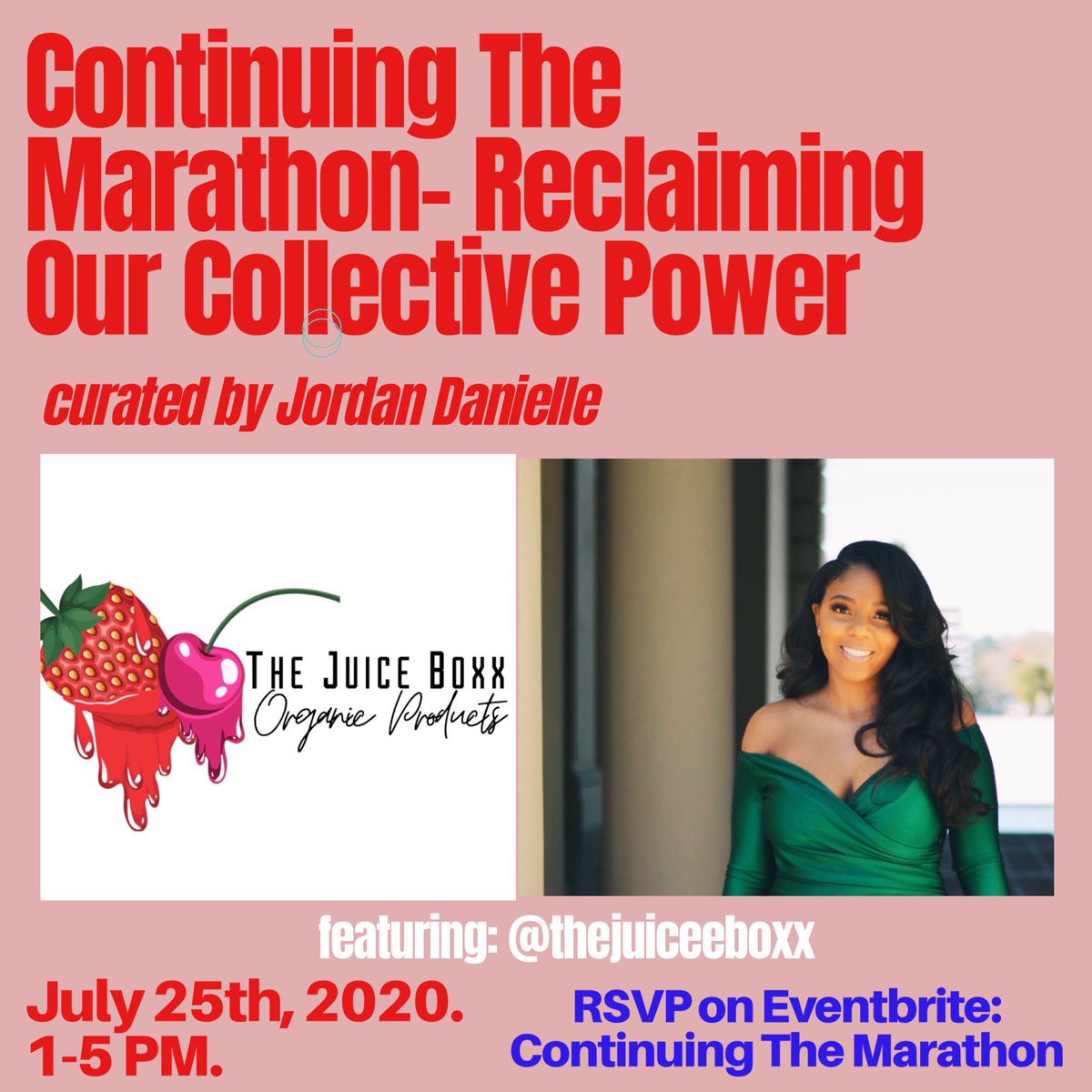 Continuing The Marathon- Reclaiming Our Collective Power

curated by Jordan Danielle

THE JUICE BOXX
Organic Products

featuring: @thejuiceeboxx

July 25th, 2020.
1-5 PM.

RSVP on Eventbrite:
Continuing The Marathon